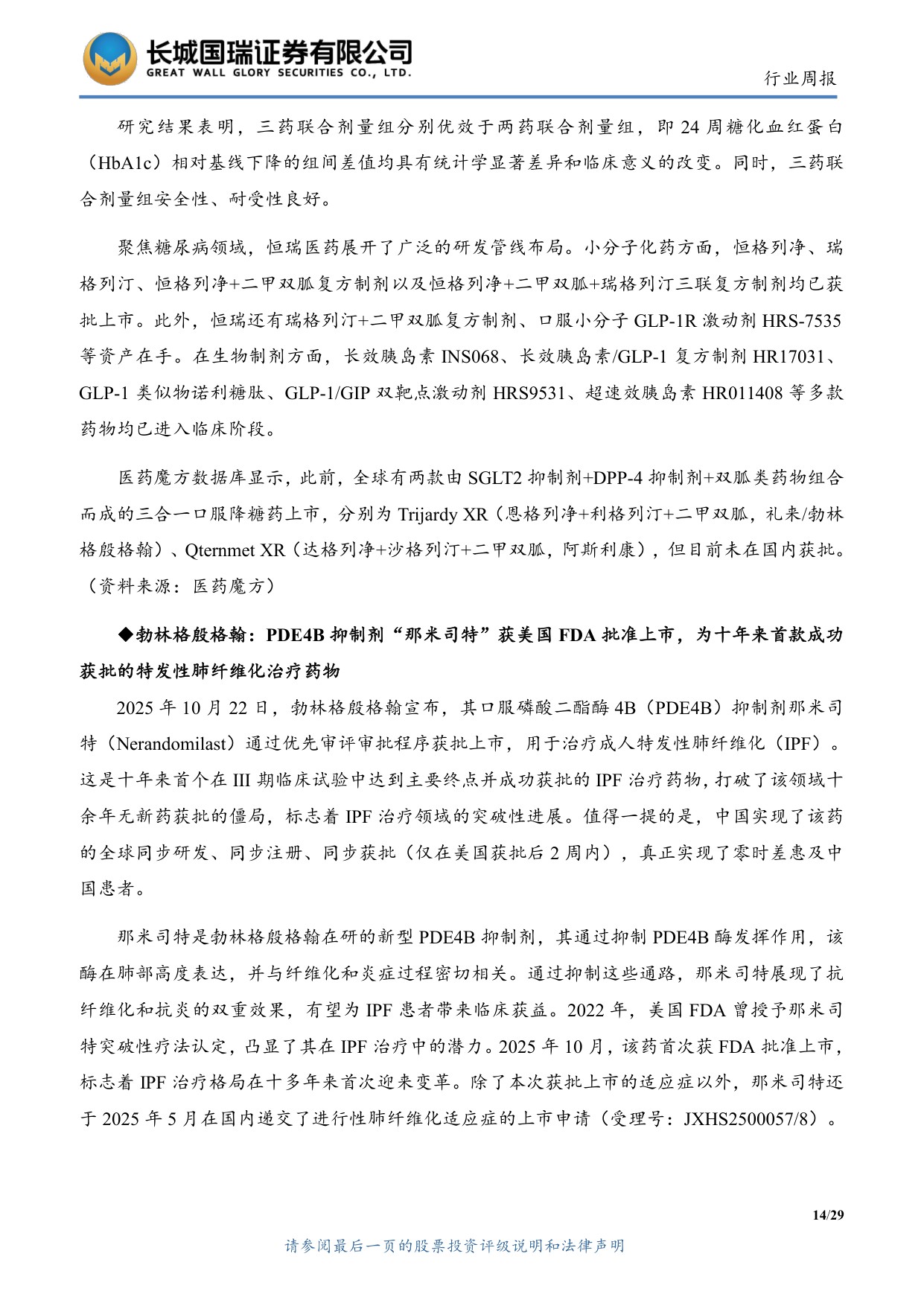 长城国瑞证券有限公司
GREAT WALL GLORY SECURITIES CO., LTD.

行业周报

研究结果表明，三药联合剂量组分别优效于两药联合剂量组，即 24 周糖化血红蛋白（HbA1c）相对基线下降的组间差值均具有统计学显著差异和临床意义的改变。同时，三药联合剂量组安全性、耐受性良好。

聚焦糖尿病领域，恒瑞医药展开了广泛的研发管线布局。小分子化药方面，恒格列净、瑞格列汀、恒格列净+二甲双胍复方制剂以及恒格列净+二甲双胍+瑞格列汀三联复方制剂均已获批上市。此外，恒瑞还有瑞格列汀+二甲双胍复方制剂、口服小分子 GLP-1R 激动剂 HRS-7535 等资产在手。在生物制剂方面，长效胰岛素 INS068、长效胰岛素/GLP-1 复方制剂 HR17031、GLP-1 类似物诺利糖肽、GLP-1/GIP 双靶点激动剂 HRS9531、超速效胰岛素 HR011408 等多款药物均已进入临床阶段。

医药魔方数据库显示，此前，全球有两款由 SGLT2 抑制剂+DPP-4 抑制剂+双胍类药物组合而成的三合一口服降糖药上市，分别为 Trijardy XR（恩格列净+利格列汀+二甲双胍，礼来/勃林格殷格翰）、Qternmet XR（达格列净+沙格列汀+二甲双胍，阿斯利康），但目前未在国内获批。（资料来源：医药魔方）

◆勃林格殷格翰：PDE4B 抑制剂“那米司特”获美国 FDA 批准上市，为十年来首款成功获批的特发性肺纤维化治疗药物

2025 年 10 月 22 日，勃林格殷格翰宣布，其口服磷酸二酯酶 4B（PDE4B）抑制剂那米司特（Nerandomilast）通过优先审评审批程序获批上市，用于治疗成人特发性肺纤维化（IPF）。这是十年来首个在 III 期临床试验中达到主要终点并成功获批的 IPF 治疗药物，打破了该领域十余年无新药获批的僵局，标志着 IPF 治疗领域的突破性进展。值得一提的是，中国实现了该药的全球同步研发、同步注册、同步获批（仅在美国获批后 2 周内），真正实现了零时差惠及中国患者。

那米司特是勃林格殷格翰在研的新型 PDE4B 抑制剂，其通过抑制 PDE4B 酶发挥作用，该酶在肺部高度表达，并与纤维化和炎症过程密切相关。通过抑制这些通路，那米司特展现了抗纤维化和抗炎的双重效果，有望为 IPF 患者带来临床获益。2022 年，美国 FDA 曾授予那米司特突破性疗法认定，凸显了其在 IPF 治疗中的潜力。2025 年 10 月，该药首次获 FDA 批准上市，标志着 IPF 治疗格局在十多年来首次迎来变革。除了本次获批上市的适应症以外，那米司特还于 2025 年 5 月在国内递交了进行性肺纤维化适应症的上市申请（受理号：JXHS2500057/8）。

14/29

请参阅最后一页的股票投资评级说明和法律声明